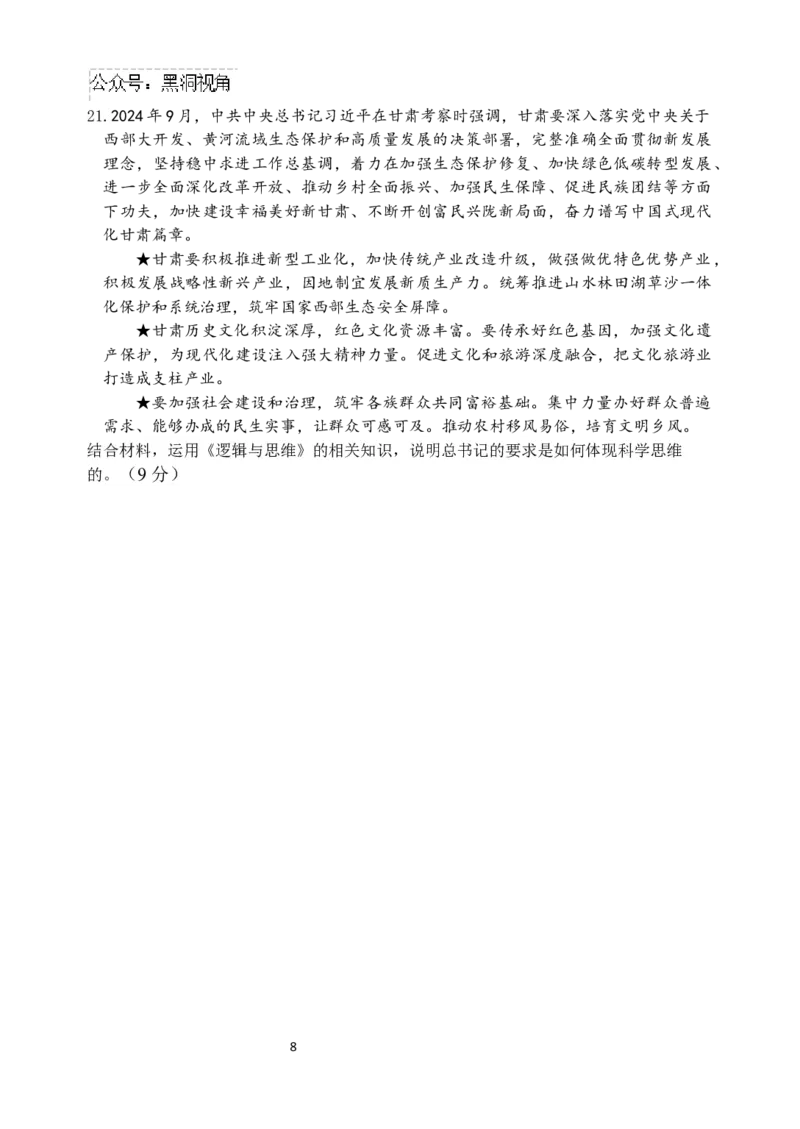 公众号：黑洞视角

21. 2024年9月，中共中央总书记习近平在甘肃考察时强调，甘肃要深入落实党中央关于西部大开发、黄河流域生态保护和高质量发展的决策部署，完整准确全面贯彻新发展理念，坚持稳中求进工作总基调，着力在加强生态保护修复、加快绿色低碳转型发展、进一步全面深化改革开放、推动乡村全面振兴、加强民生保障、促进民族团结等方面下功夫，加快建设幸福美好新甘肃、不断开创富民兴陇新局面，奋力谱写中国式现代化甘肃篇章。

★甘肃要积极推进新型工业化，加快传统产业改造升级，做强做优特色优势产业，积极发展战略性新兴产业，因地制宜发展新质生产力。统筹推进山水林田湖草沙一体化保护和系统治理，筑牢国家西部生态安全屏障。

★甘肃历史文化积淀深厚，红色文化资源丰富。要传承好红色基因，加强文化遗产保护，为现代化建设注入强大精神力量。促进文化和旅游深度融合，把文化旅游业打造成支柱产业。

★要加强社会建设和治理，筑牢各族群众共同富裕基础。集中力量办好群众普遍需求、能够办成的民生实事，让群众可感可及。推动农村移风易俗，培育文明乡风。

结合材料，运用《逻辑与思维》的相关知识，说明总书记的要求是如何体现科学思维的。（9分）

8